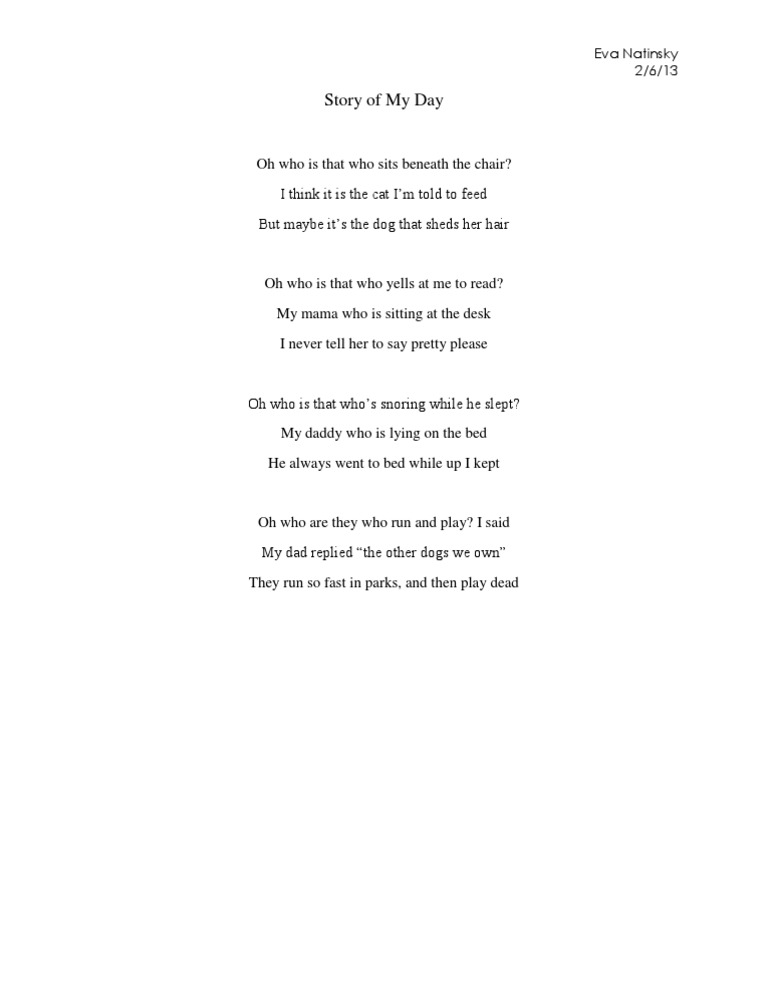 Eva Natinsky
2/6/13

Story of My Day

Oh who is that who sits beneath the chair?
I think it is the cat I'm told to feed
But maybe it's the dog that sheds her hair

Oh who is that who yells at me to read?
My mama who is sitting at the desk
I never tell her to say pretty please

Oh who is that who's snoring while he slept?
My daddy who is lying on the bed
He always went to bed while up I kept

Oh who are they who run and play? I said
My dad replied "the other dogs we own"
They run so fast in parks, and then play dead